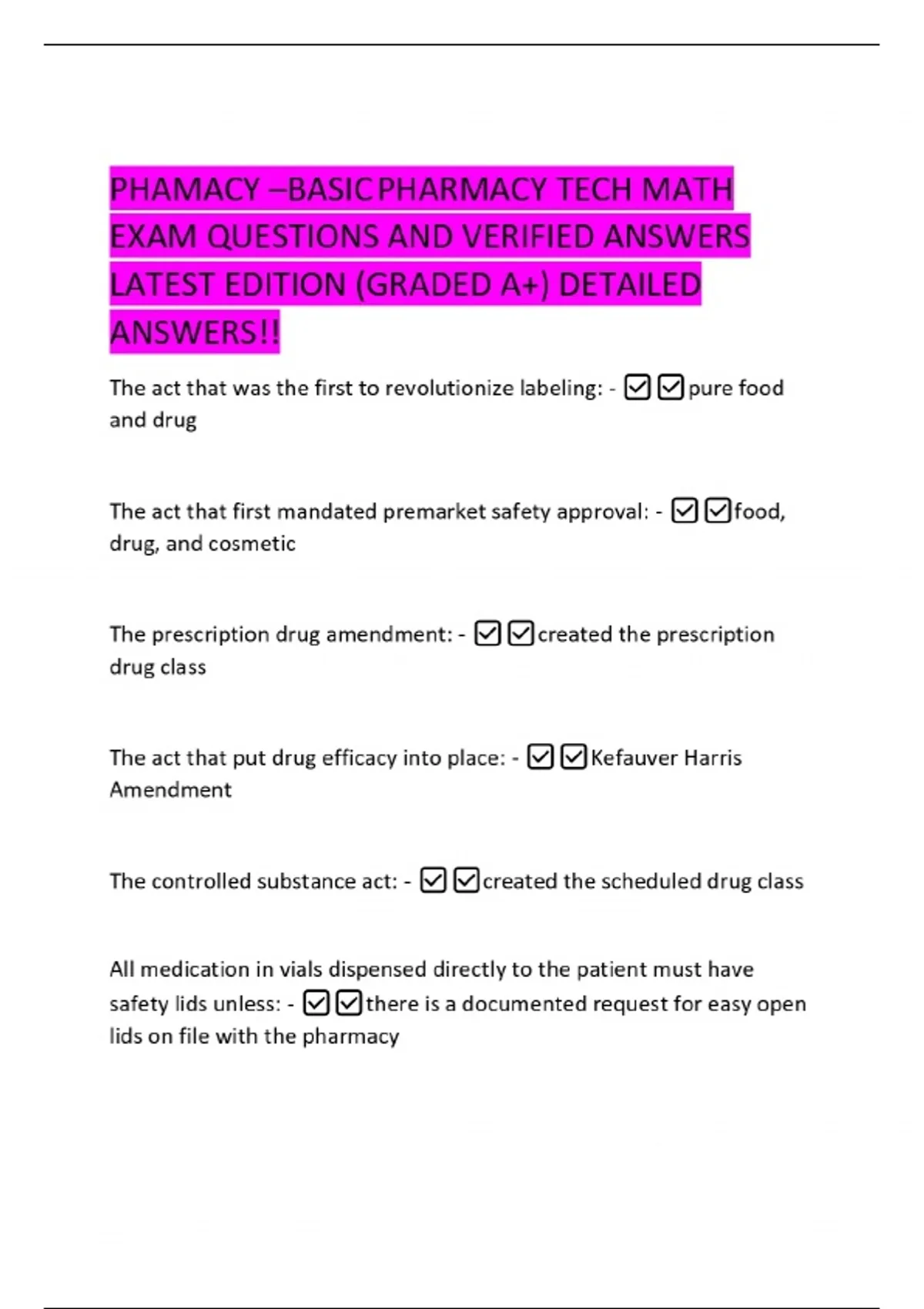 PHAMACY –BASIC PHARMACY TECH MATH EXAM QUESTIONS AND VERIFIED ANSWERS LATEST EDITION (GRADED A+) DETAILED ANSWERS!!

The act that was the first to revolutionize labeling: - ☑☑pure food and drug

The act that first mandated premarket safety approval: - ☑☑food, drug, and cosmetic

The prescription drug amendment: - ☑☑created the prescription drug class

The act that put drug efficacy into place: - ☑☑Kefauver Harris Amendment

The controlled substance act: - ☑☑created the scheduled drug class

All medication in vials dispensed directly to the patient must have safety lids unless: - ☑☑there is a documented request for easy open lids on file with the pharmacy